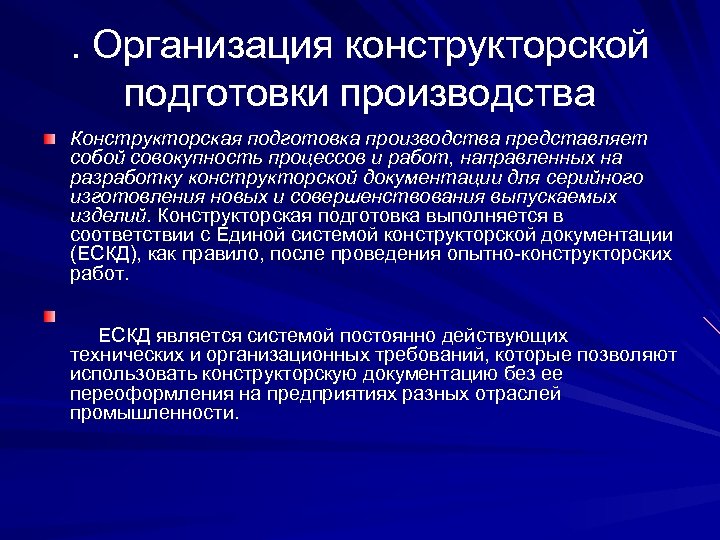 . Организация конструкторской подготовки производства

Конструкторская подготовка производства представляет собой совокупность процессов и работ, направленных на разработку конструкторской документации для серийного изготовления новых и совершенствования выпускаемых изделий. Конструкторская подготовка выполняется в соответствии с Единой системой конструкторской документации (ЕСКД), как правило, после проведения опытно-конструкторских работ.

ЕСКД является системой постоянно действующих технических и организационных требований, которые позволяют использовать конструкторскую документацию без ее переоформления на предприятиях разных отраслей промышленности.